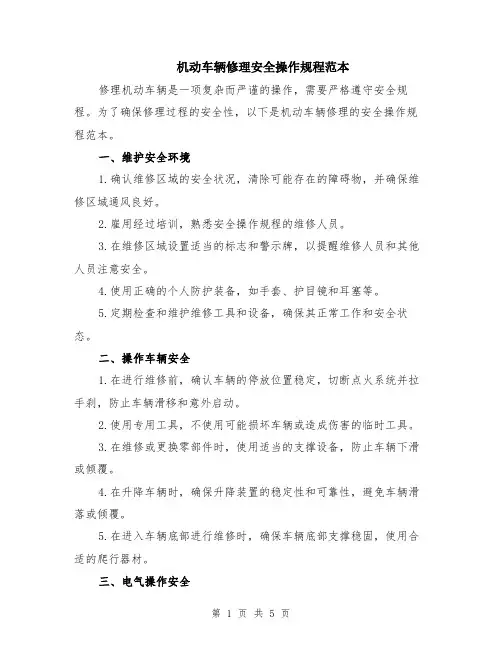 机动车辆修理安全操作规程范本

修理机动车辆是一项复杂而严谨的操作，需要严格遵守安全规程。为了确保修理过程的安全性，以下是机动车辆修理的安全操作规程范本。

一、维护安全环境

1.确认维修区域的安全状况，清除可能存在的障碍物，并确保维修区域通风良好。

2.雇用经过培训，熟悉安全操作规程的维修人员。

3.在维修区域设置适当的标志和警示牌，以提醒维修人员和其他人员注意安全。

4.使用正确的个人防护装备，如手套、护目镜和耳塞等。

5.定期检查和维护维修工具和设备，确保其正常工作和安全状态。

二、操作车辆安全

1.在进行维修前，确认车辆的停放位置稳定，切断点火系统并拉手刹，防止车辆滑移和意外启动。

2.使用专用工具，不使用可能损坏车辆或造成伤害的临时工具。

3.在维修或更换零部件时，使用适当的支撑设备，防止车辆下滑或倾覆。

4.在升降车辆时，确保升降装置的稳定性和可靠性，避免车辆滑落或倾覆。

5.在进入车辆底部进行维修时，确保车辆底部支撑稳固，使用合适的爬行器材。

三、电气操作安全

第 1 页 共 5 页